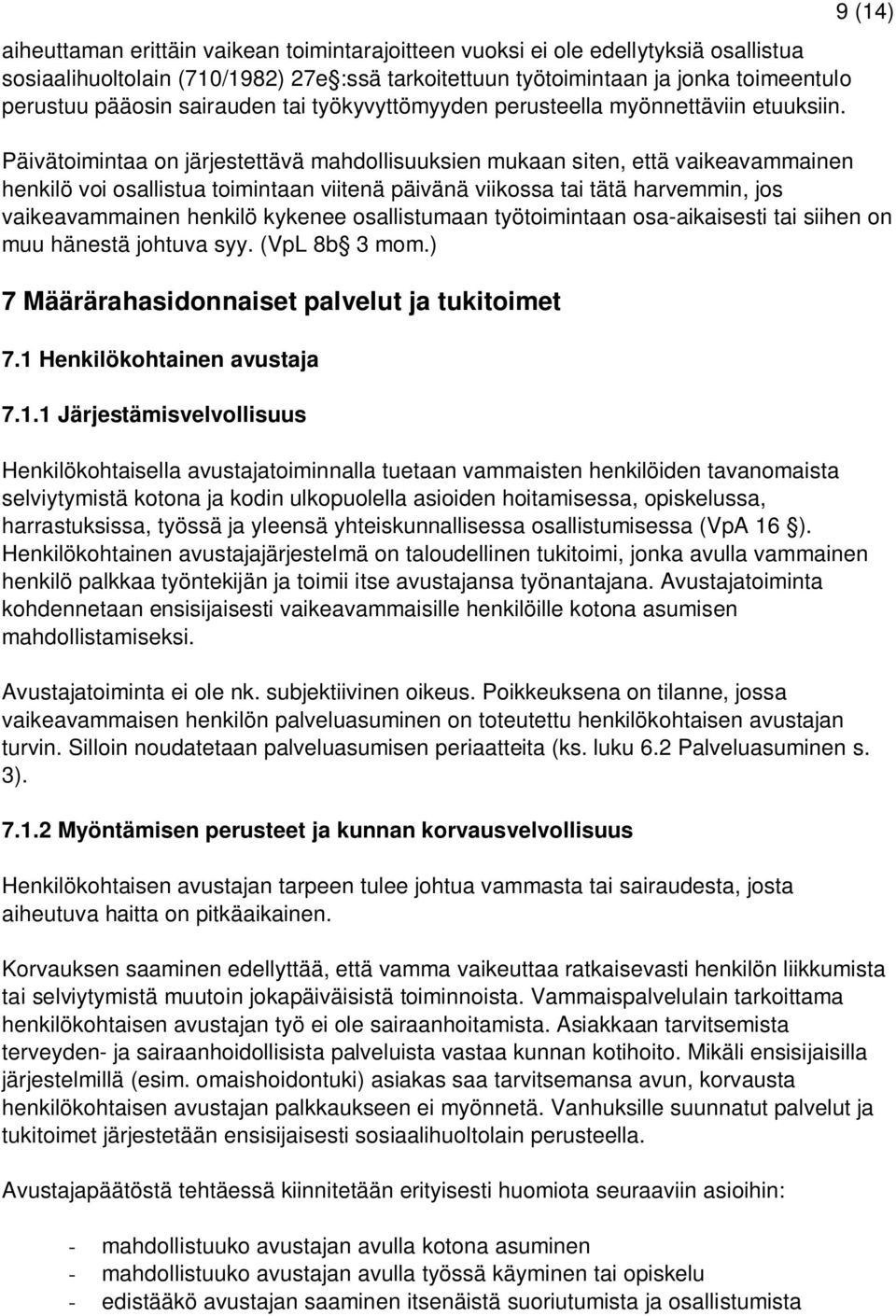 9 (14)

aiheuttaman erittäin vaikean toimintarajoitteen vuoksi ei ole edellytyksiä osallistua sosiaalihuoltolain (710/1982) 27e :ssä tarkoitettuun työtoimintaan ja jonka toimeentulo perustuu pääosin sairauden tai työkyvyttömyyden perusteella myönnettäviin etuuksiin.

Päivätoimintaa on järjestettävä mahdollisuuksien mukaan siten, että vaikeavammainen henkilö voi osallistua toimintaan viitenä päivänä viikossa tai tätä harvemmin, jos vaikeavammainen henkilö kykenee osallistumaan työtoimintaan osa-aikaisesti tai siihen on muu hänestä johtuva syy. (VpL 8b 3 mom.)

7 Määrärahasidonnaiset palvelut ja tukitoimet

7.1 Henkilökohtainen avustaja

7.1.1 Järjestämisvelvollisuus

Henkilökohtaisella avustajatoiminnalla tuetaan vammaisten henkilöiden tavanomaista selviytymistä kotona ja kodin ulkopuolella asioiden hoitamisessa, opiskelussa, harrastuksissa, työssä ja yleensä yhteiskunnallisessa osallistumisessa (VpA 16 ). Henkilökohtainen avustajajärjestelmä on taloudellinen tukitoimi, jonka avulla vammainen henkilö palkkaa työntekijän ja toimii itse avustajansa työnantajana. Avustajatoiminta kohdennetaan ensisijaisesti vaikeavammaisille henkilöille kotona asumisen mahdollistamiseksi.

Avustajatoiminta ei ole nk. subjektiivinen oikeus. Poikkeuksena on tilanne, jossa vaikeavammaisen henkilön palveluasuminen on toteutettu henkilökohtaisen avustajan turvin. Silloin noudatetaan palveluasumisen periaatteita (ks. luku 6.2 Palveluasuminen s. 3).

7.1.2 Myöntämisen perusteet ja kunnan korvausvelvollisuus

Henkilökohtaisen avustajan tarpeen tulee johtua vammasta tai sairaudesta, josta aiheutuva haitta on pitkäaikainen.

Korvauksen saaminen edellyttää, että vamma vaikeuttaa ratkaisevasti henkilön liikkumista tai selviytymistä muutoin jokapäiväisistä toiminnoista. Vammaispalvelulain tarkoittama henkilökohtaisen avustajan työ ei ole sairaanhoitamista. Asiakkaan tarvitsemista terveyden- ja sairaanhoidollisista palveluista vastaa kunnan kotihoito. Mikäli ensisijaisilla järjestelmillä (esim. omaishoidontuki) asiakas saa tarvitsemansa avun, korvausta henkilökohtaisen avustajan palkkaukseen ei myönnetä. Vanhuksille suunnatut palvelut ja tukitoimet järjestetään ensisijaisesti sosiaalihuoltolain perusteella.

Avustajapäätöstä tehtäessä kiinnitetään erityisesti huomiota seuraaviin asioihin:

- mahdollistuuko avustajan avulla kotona asuminen
- mahdollistuuko avustajan avulla työssä käyminen tai opiskelu
- edistääkö avustajan saaminen itsenäistä suoriutumista ja osallistumista